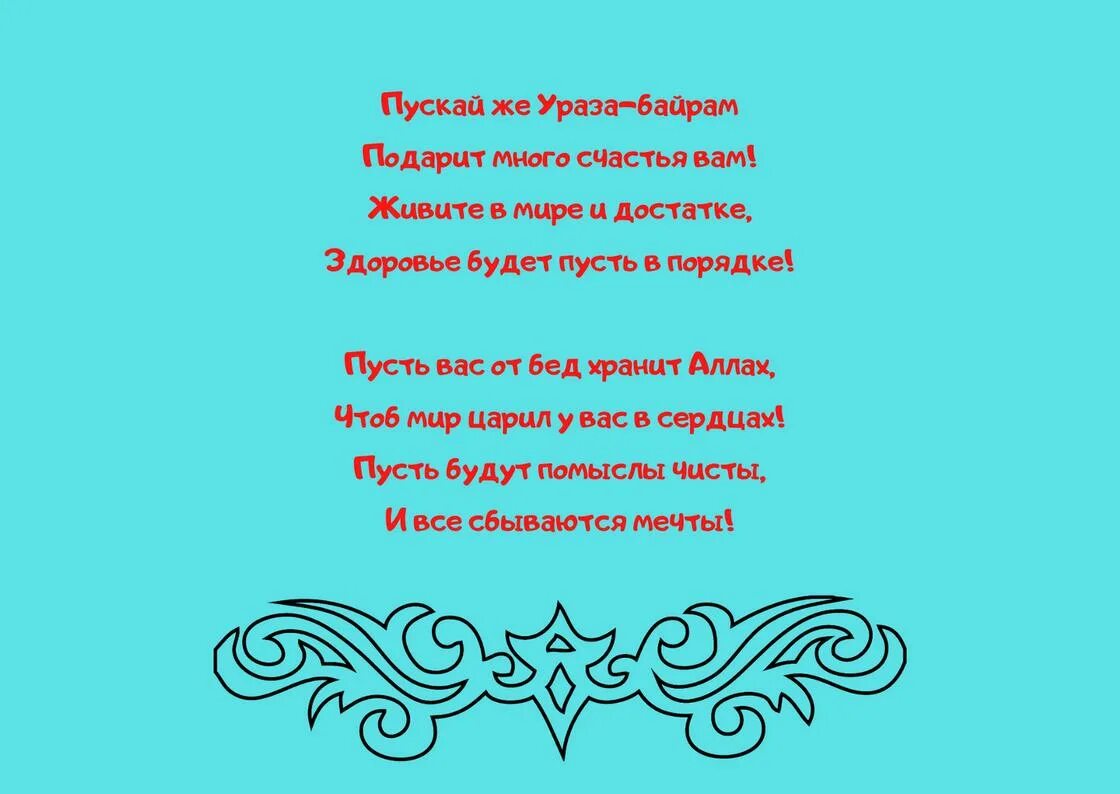 Пускай же Ураза-байрам
Подарит много счастья вам!
Живите в мире и достатке,
Здоровье будет пусть в порядке!

Пусть вас от бед хранит Аллах,
Чтоб мир царил у вас в сердцах!
Пусть будут помыслы чисты,
И все сбываются мечты!